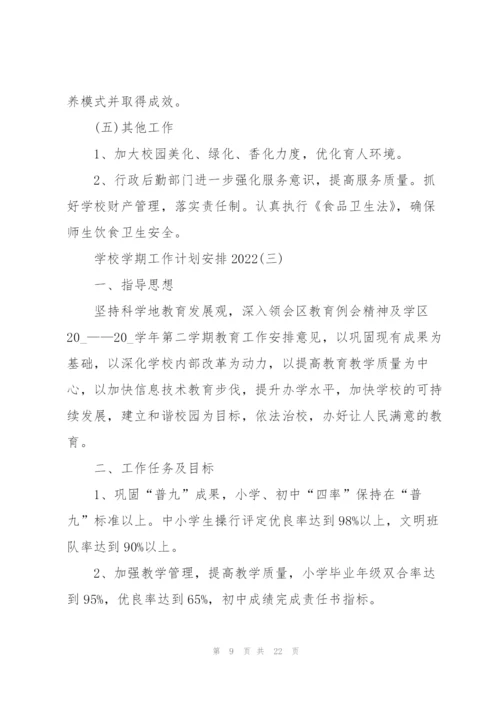 养模式并取得成效。

(五)其他工作

1、加大校园美化、绿化、香化力度，优化育人环境。

2、行政后勤部门进一步强化服务意识，提高服务质量。抓好学校财产管理，落实责任制。认真执行《食品卫生法》，确保师生饮食卫生安全。

学校学期工作计划安排2022(三)

一、指导思想

坚持科学地教育发展观，深入领会区教育例会精神及学区20_——20_学年第二学期教育工作安排意见，以巩固现有成果为基础，以深化学校内部改革为动力，以提高教育教学质量为中心，以加快信息技术教育步伐，提升办学水平，加快学校的可持续发展，建立和谐校园为目标，依法治校，办好让人民满意的教育。

二、工作任务及目标

1、巩固“普九”成果，小学、初中“四率”保持在“普九”标准以上。中小学生操行评定优良率达到98%以上，文明班队率达到90%以上。

2、加强教学管理，提高教学质量，小学毕业年级双合率达到95%，优良率达到65%，初中成绩完成责任书指标。

第 9 页 共 22 页